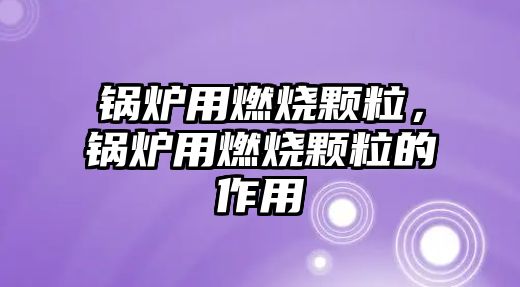 锅炉用燃烧颗粒，锅炉用燃烧颗粒的作用